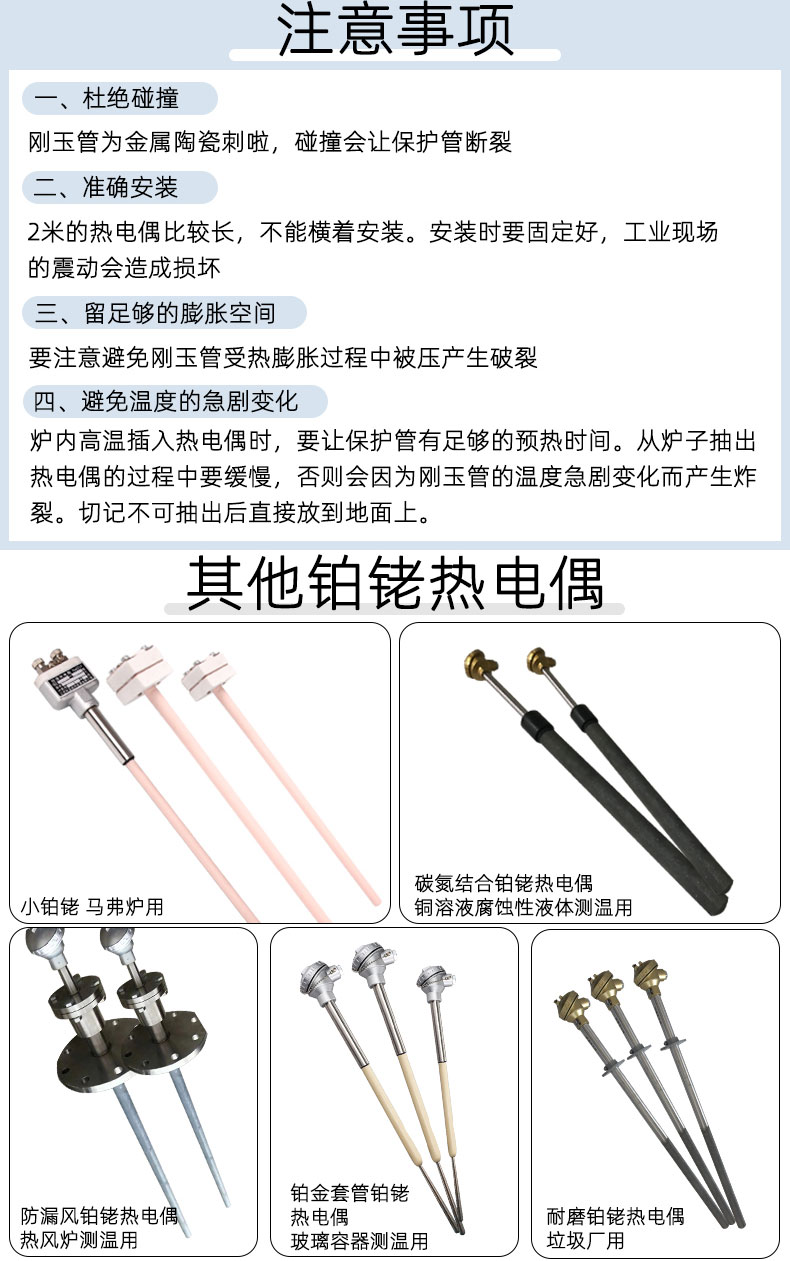 注意事项

一、杜绝碰撞

刚玉管为金属陶瓷刺啦，碰撞会让保护管断裂

二、准确安装

2米的热电偶比较长，不能横着安装。安装时要固定好，工业现场的震动会造成损坏

三、留足够的膨胀空间

要注意避免刚玉管受热膨胀过程中被压产生破裂

四、避免温度的急剧变化

炉内高温插入热电偶时，要让保护管有足够的预热时间。从炉子抽出热电偶的过程中要缓慢，否则会因为刚玉管的温度急剧变化而产生炸裂。切记不可抽出后直接放到地面上。

其他铂铑热电偶

小铂铑 马弗炉用

碳氮结合铂铑热电偶
铜溶液腐蚀性液体测温用

防漏风铂铑热电偶
热风炉测温用

铂金套管铂铑
热电偶
玻璃容器测温用

耐磨铂铑热电偶
垃圾厂用